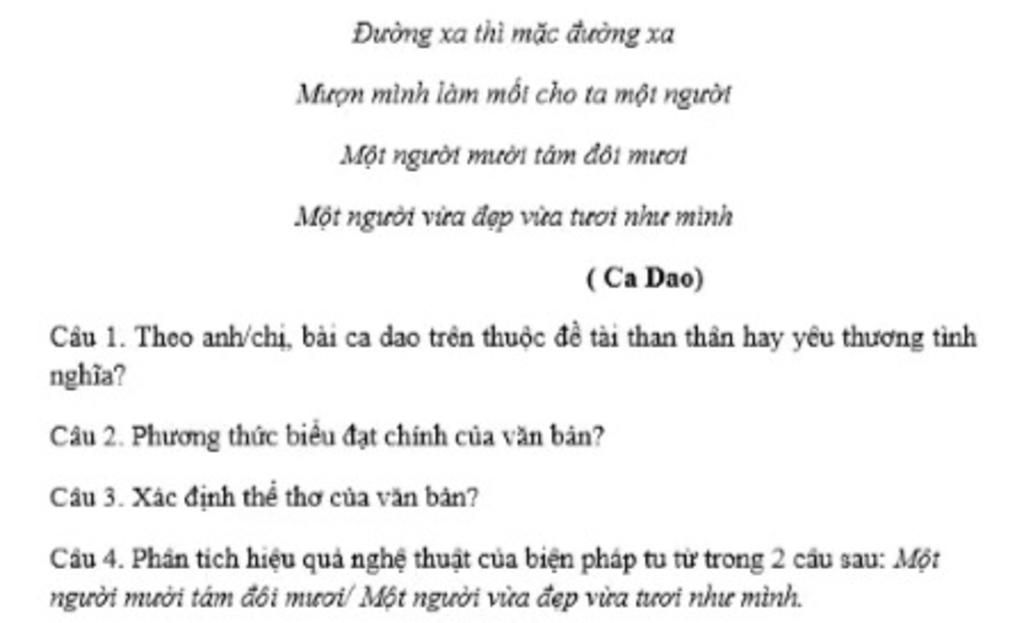 Đường xa thì mặc đường xa

Mượn mình làm mối cho ta một người

Một người mười tám đôi mươi

Một người vừa đẹp vừa tươi như mình

( Ca Dao)

Câu 1. Theo anh/chị, bài ca dao trên thuộc đề tài than thân hay yêu thương tình nghĩa?

Câu 2. Phương thức biểu đạt chính của văn bản?

Câu 3. Xác định thể thơ của văn bản?

Câu 4. Phân tích hiệu quả nghệ thuật của biện pháp tu từ trong 2 câu sau: Một người mười tám đôi mươi/ Một người vừa đẹp vừa tươi như mình.